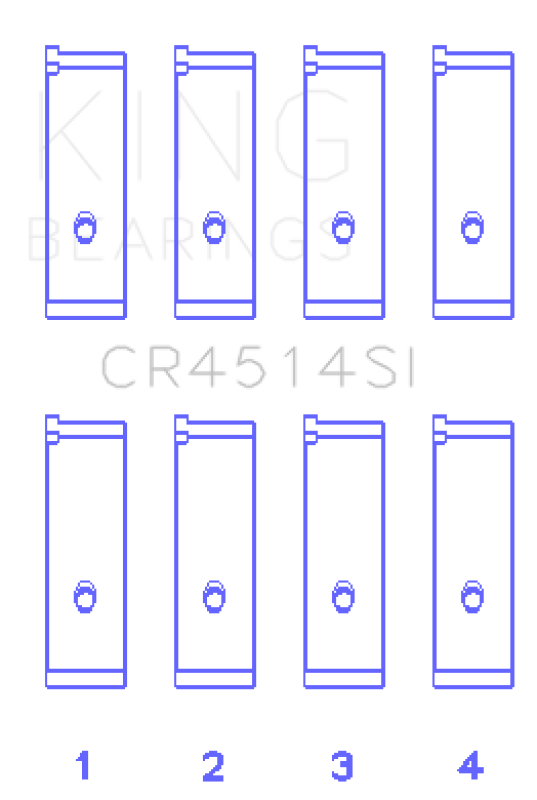 KING
BEARINGS

CR4514SI

1 2 3 4